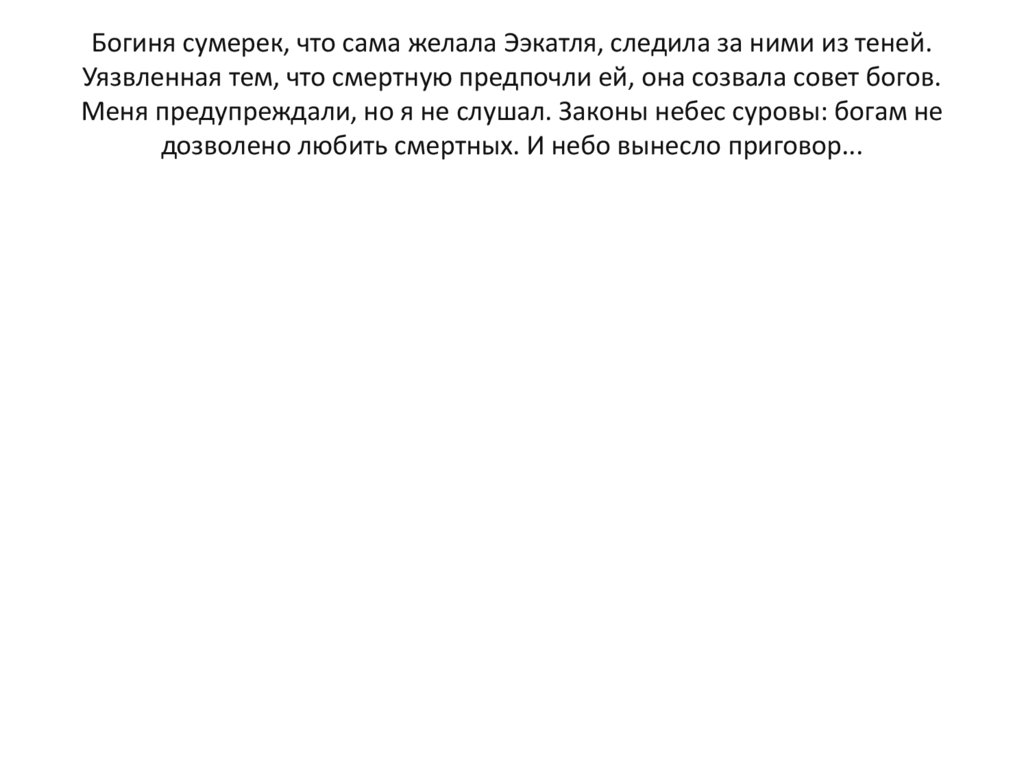 Богиня сумерек, что сама желала Ээкатля, следила за ними из теней. Уязвленная тем, что смертную предпочли ей, она созвала совет богов. Меня предупреждали, но я не слушал. Законы небес суровы: богам не дозволено любить смертных. И небо вынесло приговор...